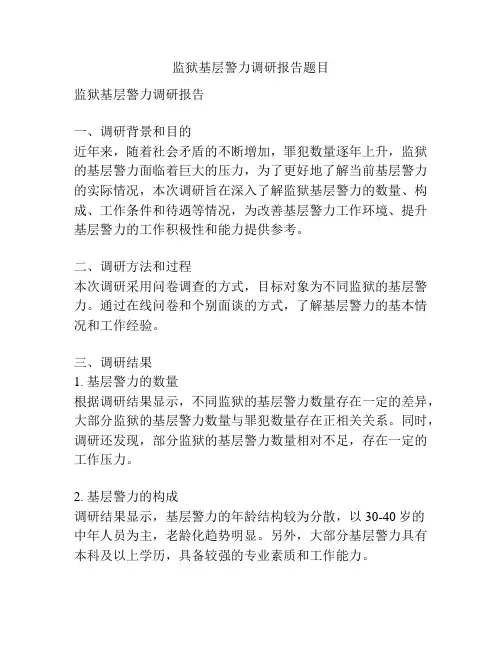 监狱基层警力调研报告题目

监狱基层警力调研报告

一、调研背景和目的
近年来，随着社会矛盾的不断增加，罪犯数量逐年上升，监狱的基层警力面临着巨大的压力，为了更好地了解当前基层警力的实际情况，本次调研旨在深入了解监狱基层警力的数量、构成、工作条件和待遇等情况，为改善基层警力工作环境、提升基层警力的工作积极性和能力提供参考。

二、调研方法和过程
本次调研采用问卷调查的方式，目标对象为不同监狱的基层警力。通过在线问卷和个别面谈的方式，了解基层警力的基本情况和工作经验。

三、调研结果
1. 基层警力的数量
根据调研结果显示，不同监狱的基层警力数量存在一定的差异，大部分监狱的基层警力数量与罪犯数量存在正相关关系。同时，调研还发现，部分监狱的基层警力数量相对不足，存在一定的工作压力。

2. 基层警力的构成
调研结果显示，基层警力的年龄结构较为分散，以 30-40 岁的中年人员为主，老龄化趋势明显。另外，大部分基层警力具有本科及以上学历，具备较强的专业素质和工作能力。